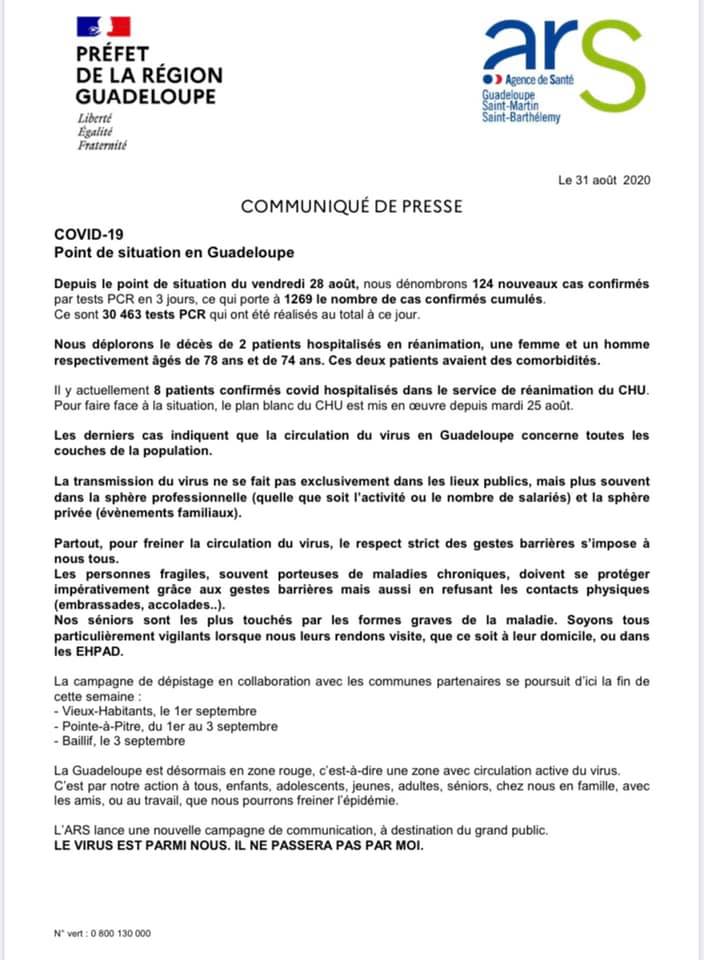 PRÉFET
DE LA RÉGION
GUADELOUPE
Liberté
Égalité
Fraternité

ars
Agence de Santé
Guadeloupe
Saint-Martin
Saint-Barthélemy

Le 31 août 2020

COMMUNIQUÉ DE PRESSE

COVID-19
Point de situation en Guadeloupe

Depuis le point de situation du vendredi 28 août, nous dénombrons 124 nouveaux cas confirmés par tests PCR en 3 jours, ce qui porte à 1269 le nombre de cas confirmés cumulés.
Ce sont 30 463 tests PCR qui ont été réalisés au total à ce jour.

Nous déplorons le décès de 2 patients hospitalisés en réanimation, une femme et un homme respectivement âgés de 78 ans et de 74 ans. Ces deux patients avaient des comorbidités.

Il y actuellement 8 patients confirmés covid hospitalisés dans le service de réanimation du CHU. Pour faire face à la situation, le plan blanc du CHU est mis en œuvre depuis mardi 25 août.

Les derniers cas indiquent que la circulation du virus en Guadeloupe concerne toutes les couches de la population.

La transmission du virus ne se fait pas exclusivement dans les lieux publics, mais plus souvent dans la sphère professionnelle (quelle que soit l'activité ou le nombre de salariés) et la sphère privée (évènements familiaux).

Partout, pour freiner la circulation du virus, le respect strict des gestes barrières s'impose à nous tous.
Les personnes fragiles, souvent porteuses de maladies chroniques, doivent se protéger impérativement grâce aux gestes barrières mais aussi en refusant les contacts physiques (embrassades, accolades..).
Nos séniors sont les plus touchés par les formes graves de la maladie. Soyons tous particulièrement vigilants lorsque nous leurs rendons visite, que ce soit à leur domicile, ou dans les EHPAD.

La campagne de dépistage en collaboration avec les communes partenaires se poursuit d'ici la fin de cette semaine :
- Vieux-Habitants, le 1er septembre
- Pointe-à-Pitre, du 1er au 3 septembre
- Baillif, le 3 septembre

La Guadeloupe est désormais en zone rouge, c'est-à-dire une zone avec circulation active du virus.
C'est par notre action à tous, enfants, adolescents, jeunes, adultes, séniors, chez nous en famille, avec les amis, ou au travail, que nous pourrons freiner l'épidémie.

L'ARS lance une nouvelle campagne de communication, à destination du grand public.
LE VIRUS EST PARMI NOUS. IL NE PASSERA PAS PAR MOI.

N° vert : 0 800 130 000